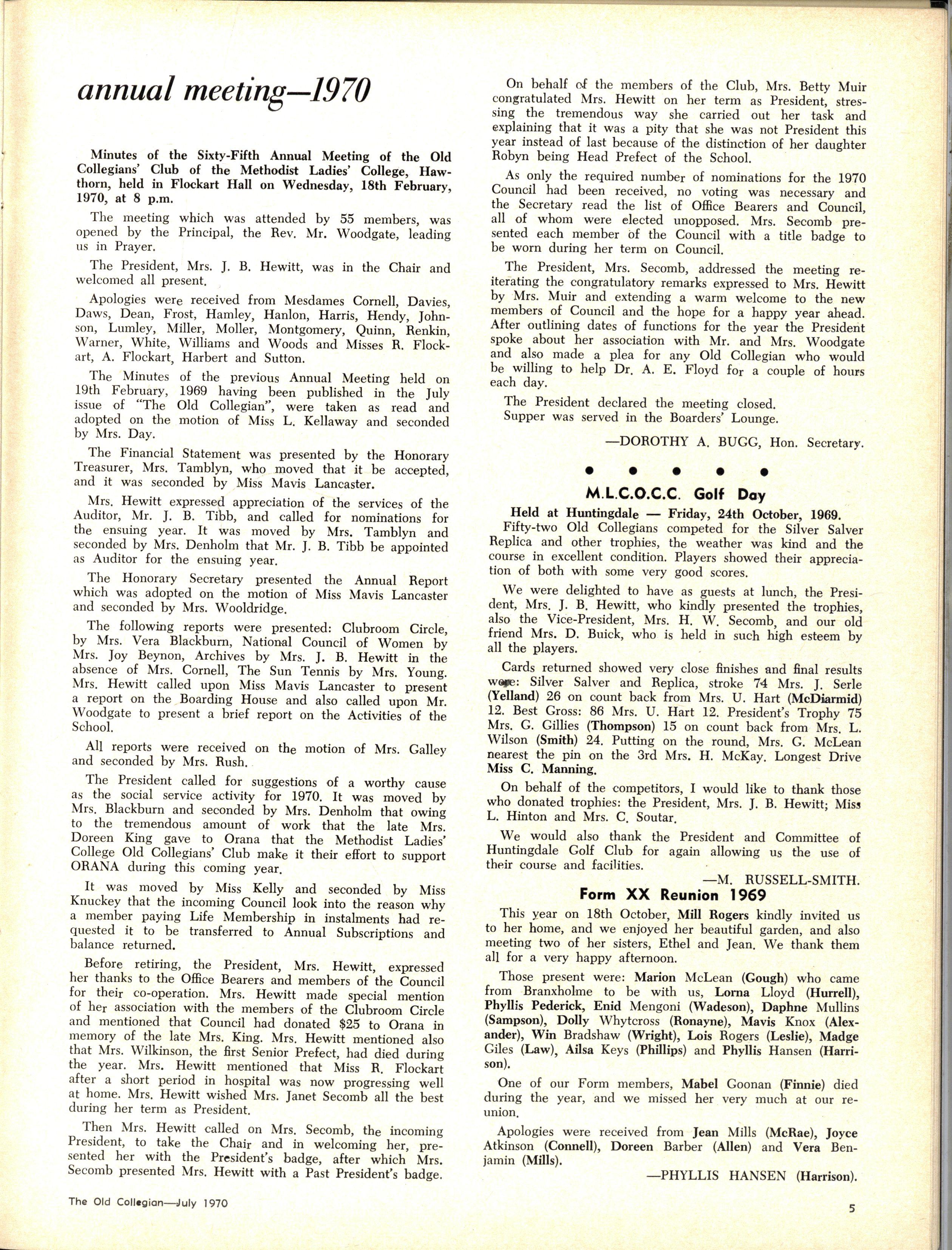 annual meeting—1970

Minutes of the Sixty-Fifth Annual Meeting of the Old Collegians' Club of the Methodist Ladies' College, Hawthorn, held in Flockart Hall on Wednesday, 18th February, 1970, at 8 p.m.

The meeting which was attended by 55 members, was opened by the Principal, the Rev. Mr. Woodgate, leading us in Prayer.

The President, Mrs. J. B. Hewitt, was in the Chair and welcomed all present.

Apologies were received from Mesdames Cornell, Davies, Daws, Dean, Frost, Hamley, Hanlon, Harris, Hendy, Johnson, Lumley, Miller, Moller, Montgomery, Quinn, Renkin, Warner, White, Williams and Woods and Misses R. Flockart, A. Flockart, Harbert and Sutton.

The Minutes of the previous Annual Meeting held on 19th February, 1969 having been published in the July issue of "The Old Collegian", were taken as read and adopted on the motion of Miss L. Kellaway and seconded by Mrs. Day.

The Financial Statement was presented by the Honorary Treasurer, Mrs. Tamblyn, who moved that it be accepted, and it was seconded by Miss Mavis Lancaster.

Mrs. Hewitt expressed appreciation of the services of the Auditor, Mr. J. B. Tibb, and called for nominations for the ensuing year. It was moved by Mrs. Tamblyn and seconded by Mrs. Denholm that Mr. J. B. Tibb be appointed as Auditor for the ensuing year.

The Honorary Secretary presented the Annual Report which was adopted on the motion of Miss Mavis Lancaster and seconded by Mrs. Wooldridge.

The following reports were presented: Clubroom Circle, by Mrs. Vera Blackburn, National Council of Women by Mrs. Joy Beynon, Archives by Mrs. J. B. Hewitt in the absence of Mrs. Cornell, The Sun Tennis by Mrs. Young. Mrs. Hewitt called upon Miss Mavis Lancaster to present a report on the Boarding House and also called upon Mr. Woodgate to present a brief report on the Activities of the School.

All reports were received on the motion of Mrs. Galley and seconded by Mrs. Rush.

The President called for suggestions of a worthy cause as the social service activity for 1970. It was moved by Mrs. Blackburn and seconded by Mrs. Denholm that owing to the tremendous amount of work that the late Mrs. Doreen King gave to Orana that the Methodist Ladies' College Old Collegians' Club make it their effort to support ORANA during this coming year.

It was moved by Miss Kelly and seconded by Miss Knuckey that the incoming Council look into the reason why a member paying Life Membership in instalments had requested it to be transferred to Annual Subscriptions and balance returned.

Before retiring, the President, Mrs. Hewitt, expressed her thanks to the Office Bearers and members of the Council for their co-operation. Mrs. Hewitt made special mention of her association with the members of the Clubroom Circle and mentioned that Council had donated $25 to Orana in memory of the late Mrs. King. Mrs. Hewitt mentioned also that Mrs. Wilkinson, the first Senior Prefect, had died during the year. Mrs. Hewitt mentioned that Miss R. Flockart after a short period in hospital was now progressing well at home. Mrs. Hewitt wished Mrs. Janet Secomb all the best during her term as President.

Then Mrs. Hewitt called on Mrs. Secomb, the incoming President, to take the Chair and in welcoming her, presented her with the President's badge, after which Mrs. Secomb presented Mrs. Hewitt with a Past President's badge.

On behalf of the members of the Club, Mrs. Betty Muir congratulated Mrs. Hewitt on her term as President, stressing the tremendous way she carried out her task and explaining that it was a pity that she was not President this year instead of last because of the distinction of her daughter Robyn being Head Prefect of the School.

As only the required number of nominations for the 1970 Council had been received, no voting was necessary and the Secretary read the list of Office Bearers and Council, all of whom were elected unopposed. Mrs. Secomb presented each member of the Council with a title badge to be worn during her term on Council.

The President, Mrs. Secomb, addressed the meeting reiterating the congratulatory remarks expressed to Mrs. Hewitt by Mrs. Muir and extending a warm welcome to the new members of Council and the hope for a happy year ahead. After outlining dates of functions for the year the President spoke about her association with Mr. and Mrs. Woodgate and also made a plea for any Old Collegian who would be willing to help Dr. A. E. Floyd for a couple of hours each day.

The President declared the meeting closed.
Supper was served in the Boarders' Lounge.

—DOROTHY A. BUGG, Hon. Secretary.

M.L.C.O.C.C. Golf Day

Held at Huntingdale — Friday, 24th October, 1969.
Fifty-two Old Collegians competed for the Silver Salver Replica and other trophies, the weather was kind and the course in excellent condition. Players showed their appreciation of both with some very good scores.

We were delighted to have as guests at lunch, the President, Mrs. J. B. Hewitt, who kindly presented the trophies, also the Vice-President, Mrs. H. W. Secomb, and our old friend Mrs. D. Buick, who is held in such high esteem by all the players.

Cards returned showed very close finishes and final results were: Silver Salver and Replica, stroke 74 Mrs. J. Serle (Yelland) 26 on count back from Mrs. U. Hart (McDiarmid) 12. Best Gross: 86 Mrs. U. Hart 12. President's Trophy 75 Mrs. G. Gillies (Thompson) 15 on count back from Mrs. L. Wilson (Smith) 24. Putting on the round, Mrs. G. McLean nearest the pin on the 3rd Mrs. H. McKay. Longest Drive Miss C. Manning.

On behalf of the competitors, I would like to thank those who donated trophies: the President, Mrs. J. B. Hewitt; Miss L. Hinton and Mrs. C. Soutar.

We would also thank the President and Committee of Huntingdale Golf Club for again allowing us the use of their course and facilities.

—M. RUSSELL-SMITH.

Form XX Reunion 1969

This year on 18th October, Mill Rogers kindly invited us to her home, and we enjoyed her beautiful garden, and also meeting two of her sisters, Ethel and Jean. We thank them all for a very happy afternoon.

Those present were: Marion McLean (Gough) who came from Branxholme to be with us, Lorna Lloyd (Hurrell), Phyllis Pederick, Enid Mengoni (Wadeson), Daphne Mullins (Sampson), Dolly Whytcross (Ronayne), Mavis Knox (Alexander), Win Bradshaw (Wright), Lois Rogers (Leslie), Madge Giles (Law), Ailsa Keys (Phillips) and Phyllis Hansen (Harrison).

One of our Form members, Mabel Goonan (Finnie) died during the year, and we missed her very much at our reunion.

Apologies were received from Jean Mills (McRae), Joyce Atkinson (Connell), Doreen Barber (Allen) and Vera Benjamin (Mills).

—PHYLLIS HANSEN (Harrison).

The Old Collegian—July 1970

5